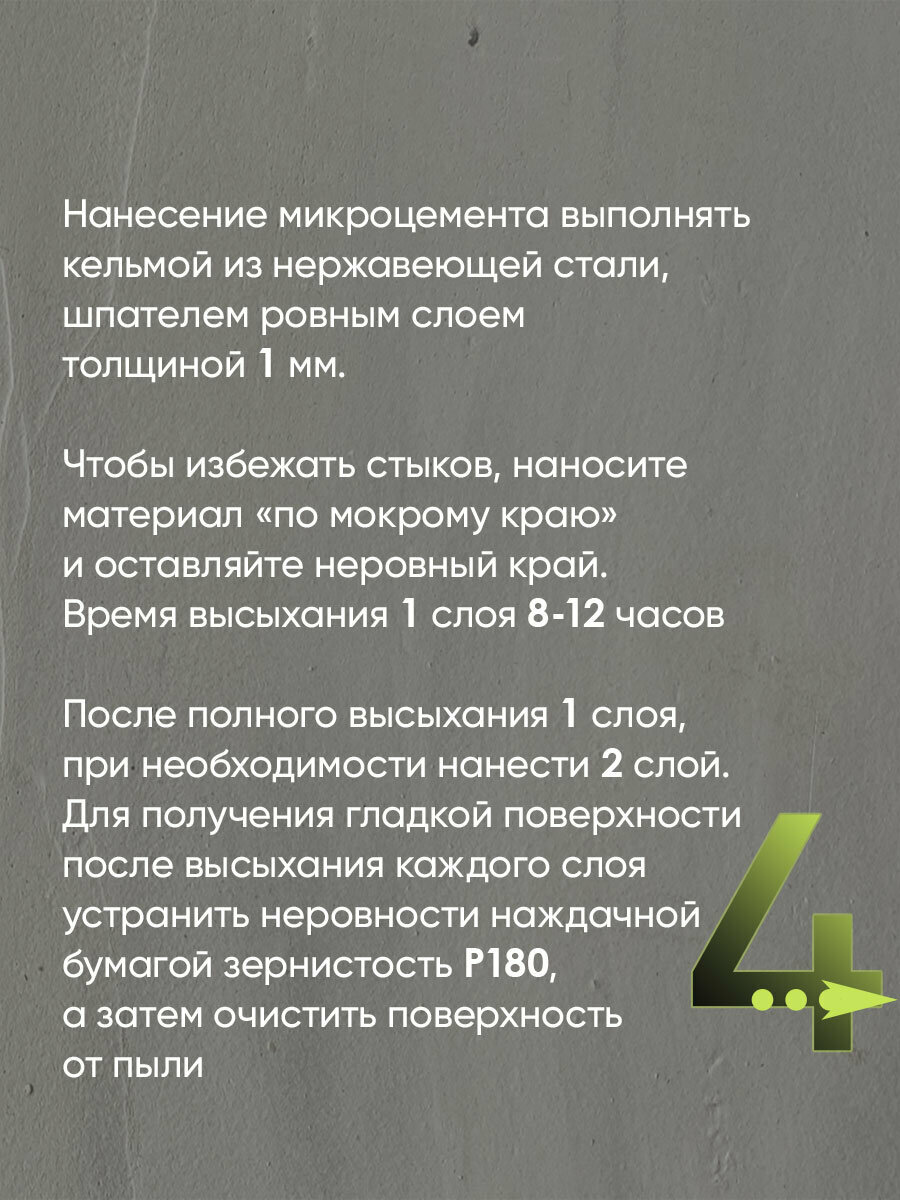 Нанесение микроцемента выполнять кельмой из нержавеющей стали, шпателем ровным слоем толщиной 1 мм.

Чтобы избежать стыков, наносите материал «по мокрому краю» и оставляйте неровный край. Время высыхания 1 слоя 8-12 часов

После полного высыхания 1 слоя, при необходимости нанести 2 слой. Для получения гладкой поверхности после высыхания каждого слоя устранить неровности наждачной бумагой зернистость P180, а затем очистить поверхность от пыли

4